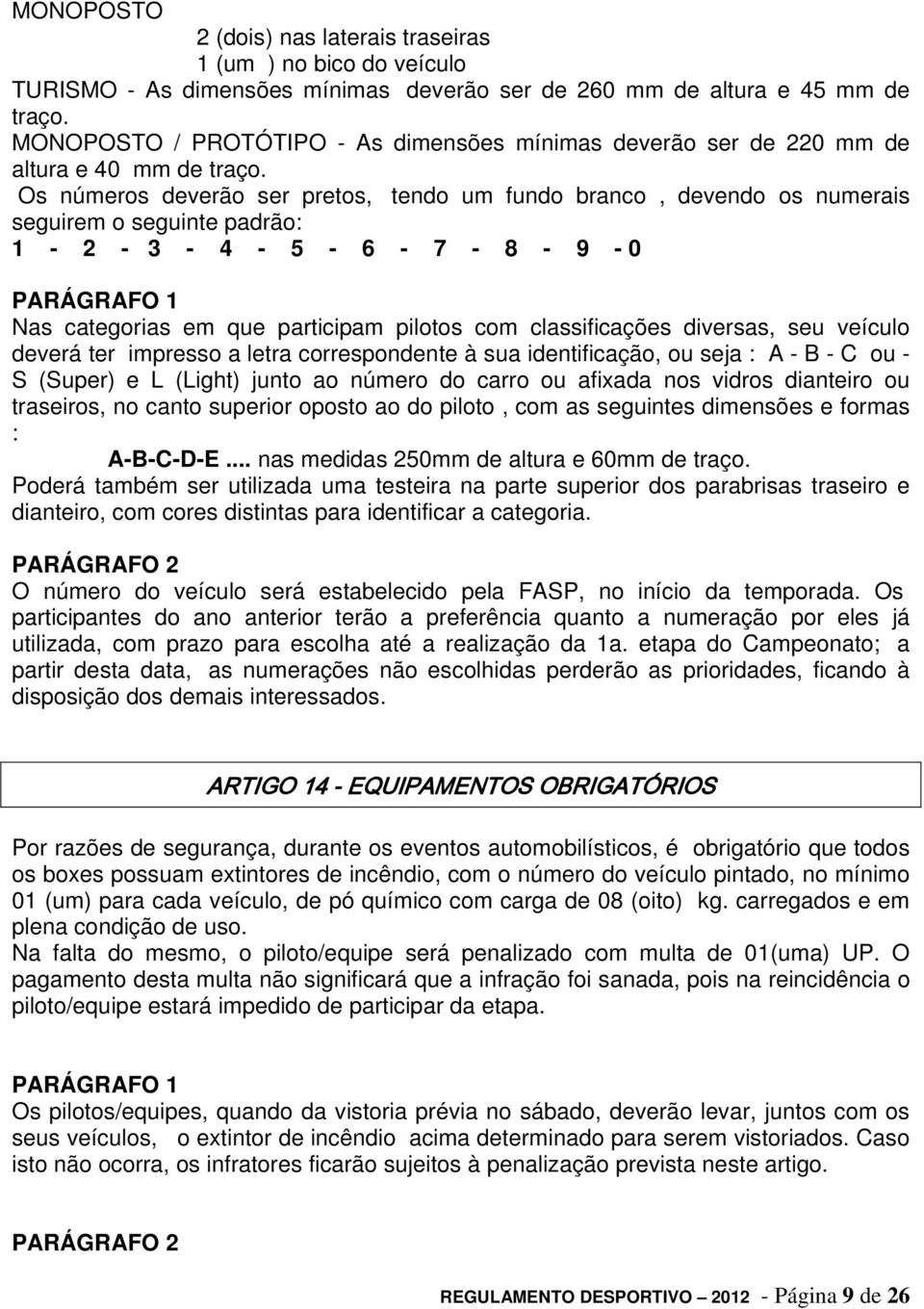 MONOPOSTO
2 (dois) nas laterais traseiras
1 (um ) no bico do veículo
TURISMO - As dimensões mínimas deverão ser de 260 mm de altura e 45 mm de traço.
MONOPOSTO / PROTÓTIPO - As dimensões mínimas deverão ser de 220 mm de altura e 40 mm de traço.
Os números deverão ser pretos, tendo um fundo branco , devendo os numerais seguirem o seguinte padrão:
1 - 2 - 3 - 4 - 5 - 6 - 7 - 8 - 9 - 0

PARÁGRAFO 1
Nas categorias em que participam pilotos com classificações diversas, seu veículo deverá ter impresso a letra correspondente à sua identificação, ou seja : A - B - C ou - S (Super) e L (Light) junto ao número do carro ou afixada nos vidros dianteiro ou traseiros, no canto superior oposto ao do piloto , com as seguintes dimensões e formas :
A-B-C-D-E .... nas medidas 250mm de altura e 60mm de traço.
Poderá também ser utilizada uma testeira na parte superior dos parabrisas traseiro e dianteiro, com cores distintas para identificar a categoria.

PARÁGRAFO 2
O número do veículo será estabelecido pela FASP, no início da temporada. Os participantes do ano anterior terão a preferência quanto a numeração por eles já utilizada, com prazo para escolha até a realização da 1a. etapa do Campeonato; a partir desta data, as numerações não escolhidas perderão as prioridades, ficando à disposição dos demais interessados.

ARTIGO 14 - EQUIPAMENTOS OBRIGATÓRIOS

Por razões de segurança, durante os eventos automobilísticos, é obrigatório que todos os boxes possuam extintores de incêndio, com o número do veículo pintado, no mínimo 01 (um) para cada veículo, de pó químico com carga de 08 (oito) kg. carregados e em plena condição de uso.
Na falta do mesmo, o piloto/equipe será penalizado com multa de 01(uma) UP. O pagamento desta multa não significará que a infração foi sanada, pois na reincidência o piloto/equipe estará impedido de participar da etapa.

PARÁGRAFO 1
Os pilotos/equipes, quando da vistoria prévia no sábado, deverão levar, juntos com os seus veículos, o extintor de incêndio acima determinado para serem vistoriados. Caso isto não ocorra, os infratores ficarão sujeitos à penalização prevista neste artigo.

PARÁGRAFO 2

REGULAMENTO DESPORTIVO 2012 - Página 9 de 26